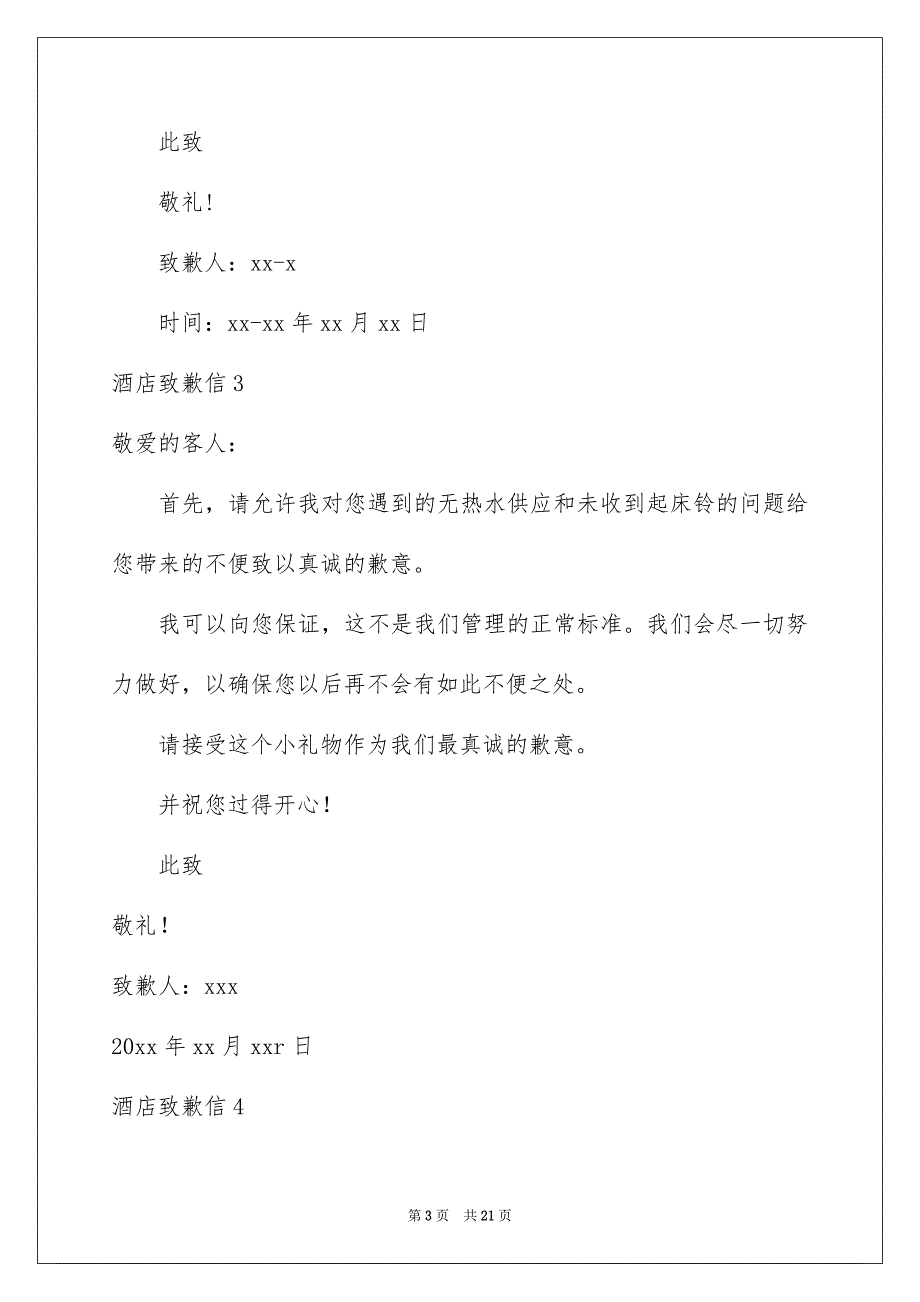 此致

敬礼!

致歉人：xx-x

时间：xx-xx 年 xx 月 xx 日

酒店致歉信 3

敬爱的客人：

首先，请允许我对您遇到的无热水供应和未收到起床铃的问题给您带来的不便致以真诚的歉意。

我可以向您保证，这不是我们管理的正常标准。我们会尽一切努力做好，以确保您以后再不会有如此不便之处。

请接受这个小礼物作为我们最真诚的歉意。

并祝您过得开心！

此致

敬礼！

致歉人：xxx

20xx 年 xx 月 xxr 日

酒店致歉信 4

第 3 页　共 21 页